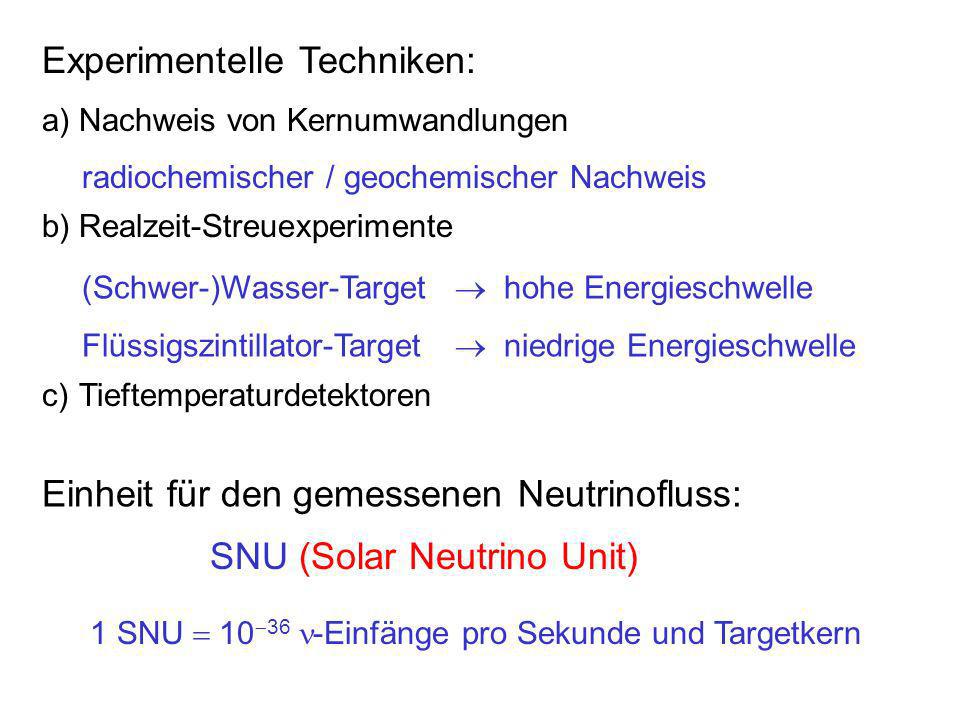 Experimentelle Techniken:

a) Nachweis von Kernumwandlungen

radiochemischer / geochemischer Nachweis

b) Realzeit-Streuexperimente

(Schwer-)Wasser-Target $\rightarrow$ hohe Energieschwelle

Flüssigszintillator-Target $\rightarrow$ niedrige Energieschwelle

c) Tieftemperaturdetektoren

Einheit für den gemessenen Neutrinofluss:

SNU (Solar Neutrino Unit)

1 SNU $= 10^{-36}$ $\nu$-Einfänge pro Sekunde und Targetkern